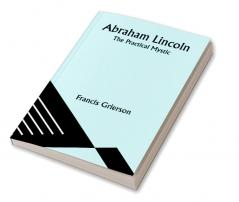 Abraham Lincoln
The Practical Mystic

Francis Grierson